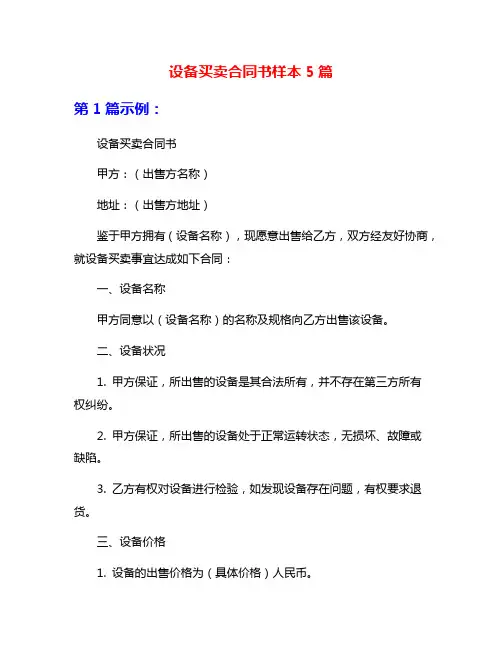 设备买卖合同书样本 5 篇

第 1 篇示例：

设备买卖合同书

甲方：（出售方名称）

地址：（出售方地址）

鉴于甲方拥有（设备名称），现愿意出售给乙方，双方经友好协商，就设备买卖事宜达成如下合同：

一、设备名称

甲方同意以（设备名称）的名称及规格向乙方出售该设备。

二、设备状况

1. 甲方保证，所出售的设备是其合法所有，并不存在第三方所有权纠纷。

2. 甲方保证，所出售的设备处于正常运转状态，无损坏、故障或缺陷。

3. 乙方有权对设备进行检验，如发现设备存在问题，有权要求退货。

三、设备价格

1. 设备的出售价格为（具体价格）人民币。